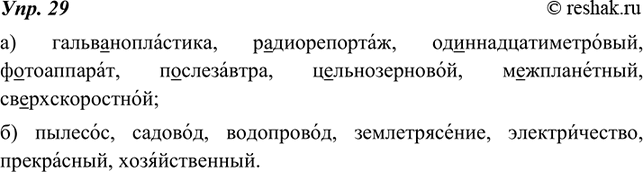 Упр. 29 © reshak.ru

а) гальванопла́стика, радиорепорта́ж, одиннадцатиметро́вый, фотоаппара́т, послеза́втра, цельнозерново́й, межплане́тный, сверхскоростно́й;

б) пылесо́с, садово́д, водопрово́д, землетрясе́ние, электри́чество, прекра́сный, хозя́йственный.